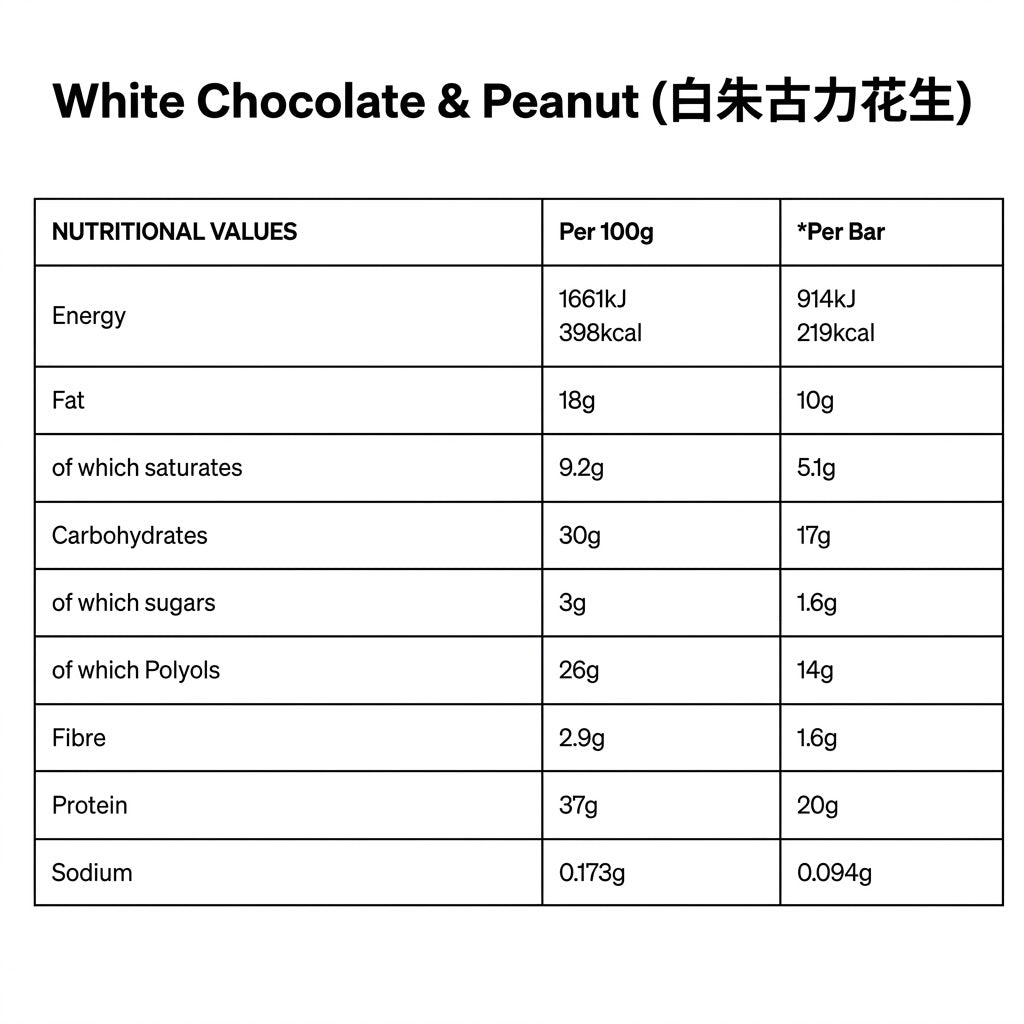 White Chocolate & Peanut (白朱古力花生)

| NUTRITIONAL VALUES | Per 100g | *Per Bar |
|---|---|---|
| Energy | 1661kJ 398kcal | 914kJ 219kcal |
| Fat | 18g | 10g |
| of which saturates | 9.2g | 5.1g |
| Carbohydrates | 30g | 17g |
| of which sugars | 3g | 1.6g |
| of which Polyols | 26g | 14g |
| Fibre | 2.9g | 1.6g |
| Protein | 37g | 20g |
| Sodium | 0.173g | 0.094g |